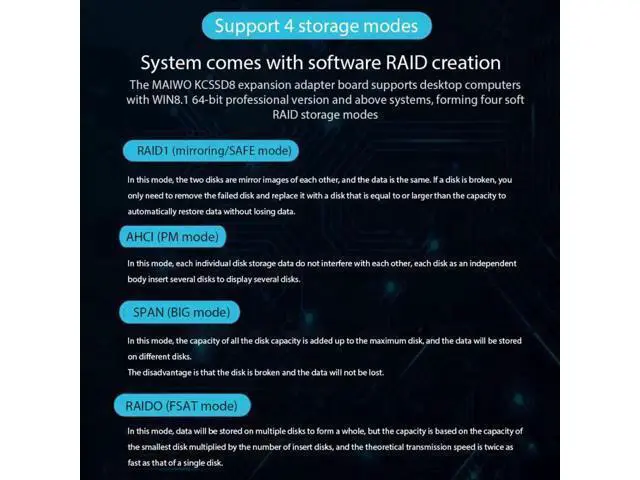 Support 4 storage modes

System comes with software RAID creation

The MAIWO KCSSD8 expansion adapter board supports desktop computers with WIN8.1 64-bit professional version and above systems, forming four soft RAID storage modes

RAID1 (mirroring/SAFE mode)

In this mode, the two disks are mirror images of each other, and the data is the same. If a disk is broken, you only need to remove the failed disk and replace it with a disk that is equal to or larger than the capacity to automatically restore data without losing data.

AHCI (PM mode)

In this mode, each individual disk storage data do not interfere with each other, each disk as an independent body insert several disks to display several disks.

SPAN (BIG mode)

In this mode, the capacity of all the disk capacity is added up to the maximum disk, and the data will be stored on different disks.
The disadvantage is that the disk is broken and the data will not be lost.

RAIDO (FSAT mode)

In this mode, data will be stored on multiple disks to form a whole, but the capacity is based on the capacity of the smallest disk multiplied by the number of insert disks, and the theoretical transmission speed is twice as fast as that of a single disk.